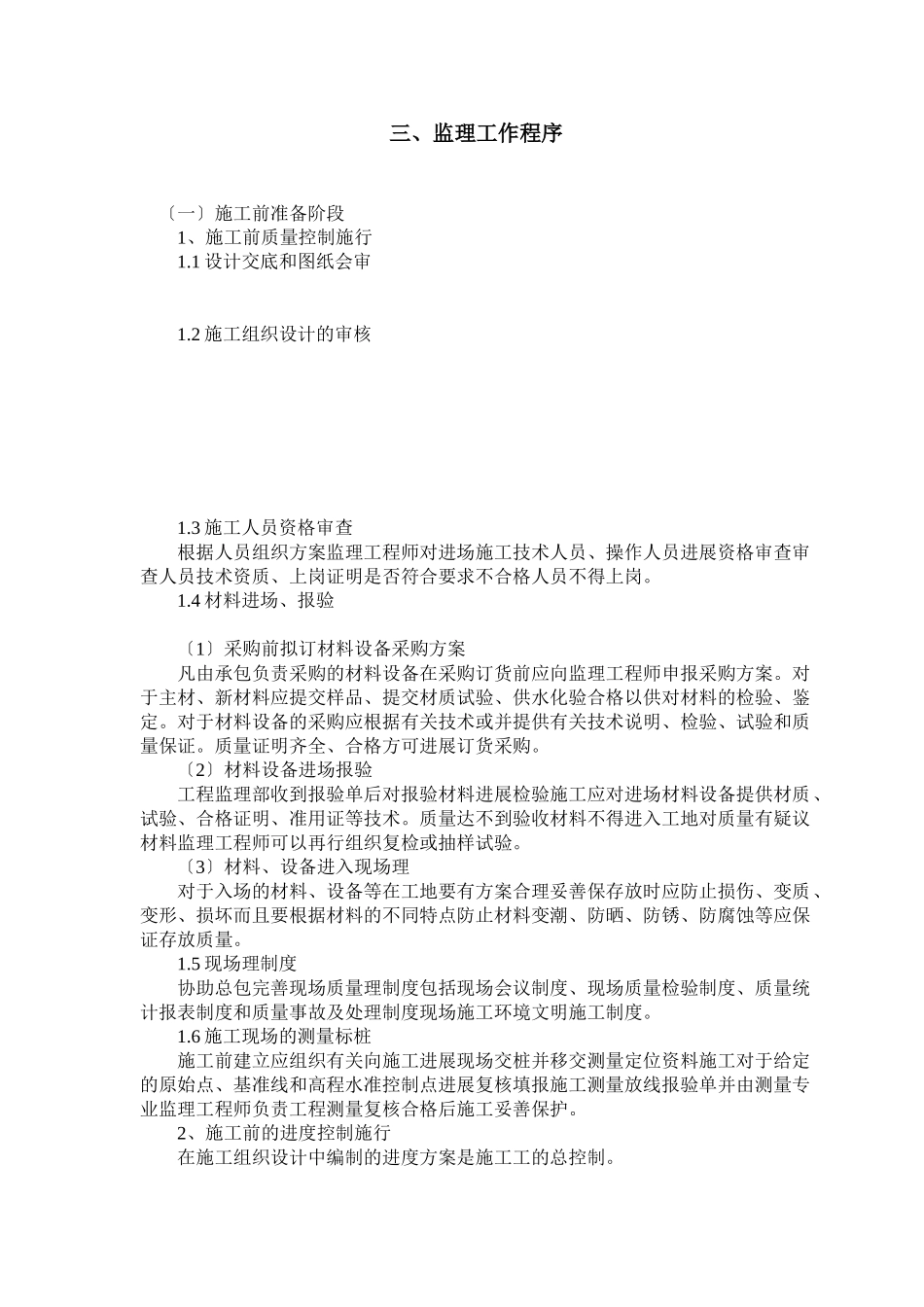 三、监理工作程序

〔一〕施工前准备阶段

1、施工前质量控制施行

1.1 设计交底和图纸会审

1.2 施工组织设计的审核

1.3 施工人员资格审查

根据人员组织方案监理工程师对进场施工技术人员、操作人员进展资格审查审查人员技术资质、上岗证明是否符合要求不合格人员不得上岗。

1.4 材料进场、报验

〔1〕采购前拟订材料设备采购方案

凡由承包负责采购的材料设备在采购订货前应向监理工程师申报采购方案。对于主材、新材料应提交样品、提交材质试验、供水化验合格以供对材料的检验、鉴定。对于材料设备的采购应根据有关技术或并提供有关技术说明、检验、试验和质量保证。质量证明齐全、合格方可进展订货采购。

〔2〕材料设备进场报验

工程监理部收到报验单后对报验材料进展检验施工应对进场材料设备提供材质、试验、合格证明、准用证等技术。质量达不到验收材料不得进入工地对质量有疑议材料监理工程师可以再行组织复检或抽样试验。

〔3〕材料、设备进入现场理

对于入场的材料、设备等在工地要有方案合理妥善保存放时应防止损伤、变质、变形、损坏而且要根据材料的不同特点防止材料变潮、防晒、防锈、防腐蚀等应保证存放质量。

1.5 现场理制度

协助总包完善现场质量理制度包括现场会议制度、现场质量检验制度、质量统计报表制度和质量事故及处理制度现场施工环境文明施工制度。

1.6 施工现场的测量标桩

施工前建立应组织有关向施工进展现场交桩并移交测量定位资料施工对于给定的原始点、基准线和高程水准控制点进展复核填报施工测量放线报验单并由测量专业监理工程师负责工程测量复核合格后施工妥善保护。

2、施工前的进度控制施行

在施工组织设计中编制的进度方案是施工工的总控制。